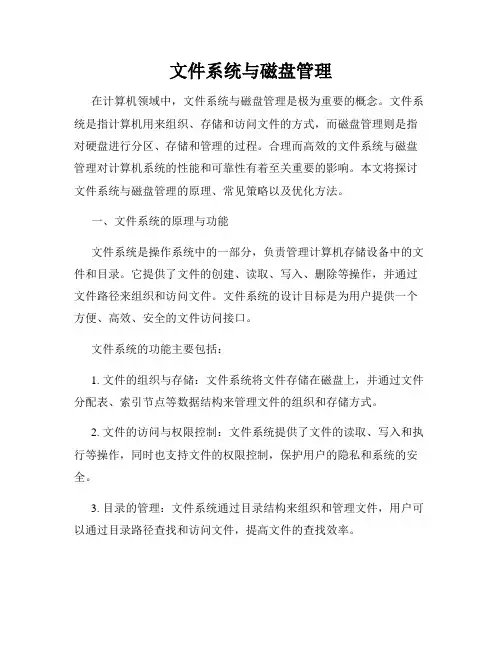 文件系统与磁盘管理

在计算机领域中，文件系统与磁盘管理是极为重要的概念。文件系统是指计算机用来组织、存储和访问文件的方式，而磁盘管理则是指对硬盘进行分区、存储和管理的过程。合理而高效的文件系统与磁盘管理对计算机系统的性能和可靠性有着至关重要的影响。本文将探讨文件系统与磁盘管理的原理、常见策略以及优化方法。

一、文件系统的原理与功能

文件系统是操作系统中的一部分，负责管理计算机存储设备中的文件和目录。它提供了文件的创建、读取、写入、删除等操作，并通过文件路径来组织和访问文件。文件系统的设计目标是为用户提供一个方便、高效、安全的文件访问接口。

文件系统的功能主要包括：

1. 文件的组织与存储：文件系统将文件存储在磁盘上，并通过文件分配表、索引节点等数据结构来管理文件的组织和存储方式。

2. 文件的访问与权限控制：文件系统提供了文件的读取、写入和执行等操作，同时也支持文件的权限控制，保护用户的隐私和系统的安全。

3. 目录的管理：文件系统通过目录结构来组织和管理文件，用户可以通过目录路径查找和访问文件，提高文件的查找效率。